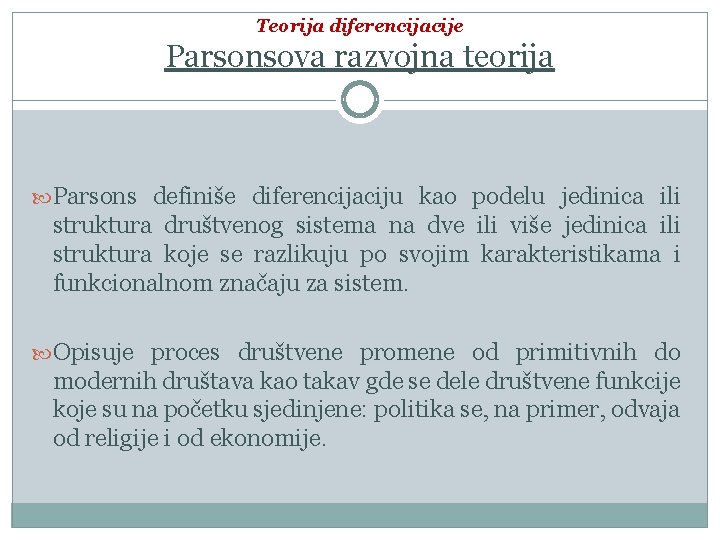 Teorija diferencijacije
Parsonsova razvojna teorija

Parsons definiše diferencijaciju kao podelu jedinica ili struktura društvenog sistema na dve ili više jedinica ili struktura koje se razlikuju po svojim karakteristikama i funkcionalnom značaju za sistem.

Opisuje proces društvene promene od primitivnih do modernih društava kao takav gde se dele društvene funkcije koje su na početku sjedinjene: politika se, na primer, odvaja od religije i od ekonomije.